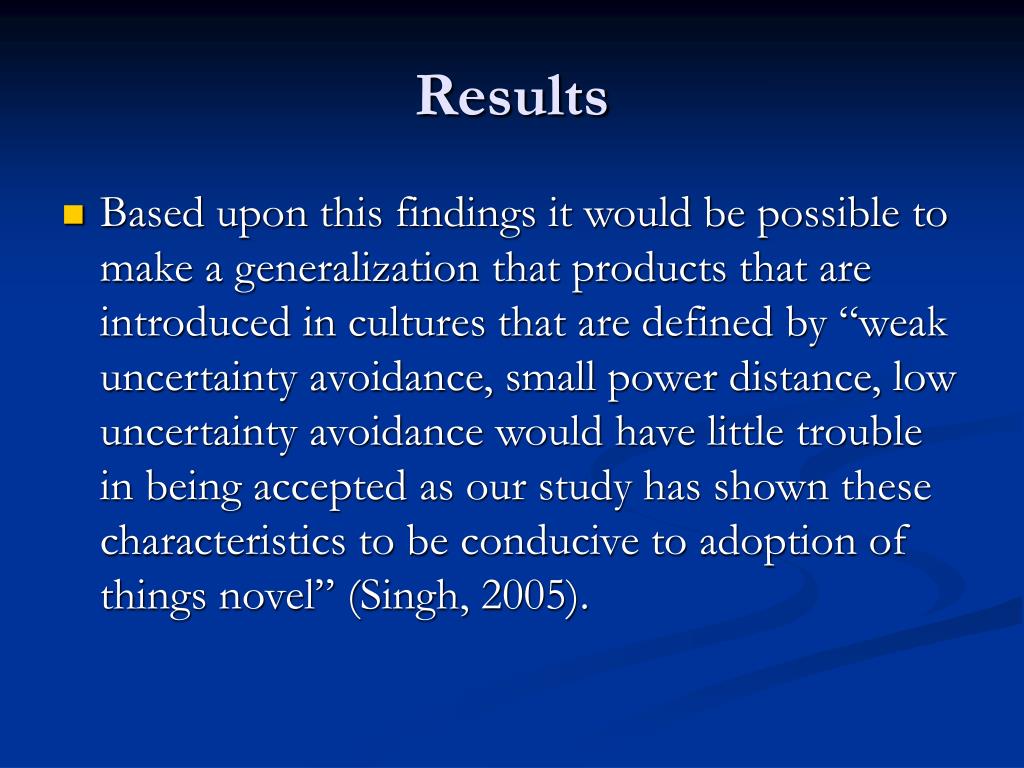 Results

Based upon this findings it would be possible to make a generalization that products that are introduced in cultures that are defined by “weak uncertainty avoidance, small power distance, low uncertainty avoidance would have little trouble in being accepted as our study has shown these characteristics to be conducive to adoption of things novel” (Singh, 2005).